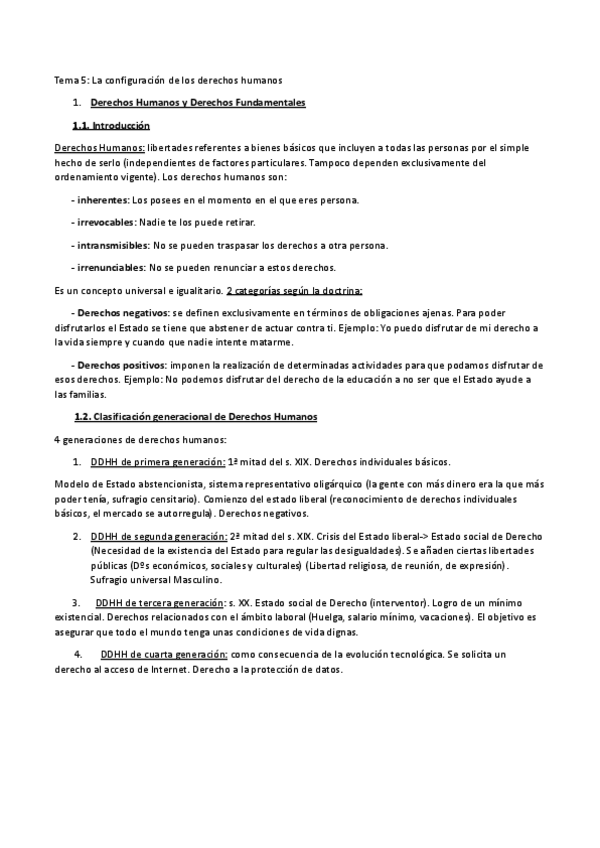 Tema 5: La configuración de los derechos humanos

1. Derechos Humanos y Derechos Fundamentales

1.1. Introducción

Derechos Humanos: libertades referentes a bienes básicos que incluyen a todas las personas por el simple hecho de serlo (independientes de factores particulares. Tampoco dependen exclusivamente del ordenamiento vigente). Los derechos humanos son:

- inherentes: Los posees en el momento en el que eres persona.

- irrevocables: Nadie te los puede retirar.

- intransmisibles: No se pueden traspasar los derechos a otra persona.

- irrenunciables: No se pueden renunciar a estos derechos.

Es un concepto universal e igualitario. 2 categorías según la doctrina:

- Derechos negativos: se definen exclusivamente en términos de obligaciones ajenas. Para poder disfrutarlos el Estado se tiene que abstener de actuar contra ti. Ejemplo: Yo puedo disfrutar de mi derecho a la vida siempre y cuando que nadie intente matarme.

- Derechos positivos: imponen la realización de determinadas actividades para que podamos disfrutar de esos derechos. Ejemplo: No podemos disfrutar del derecho de la educación a no ser que el Estado ayude a las familias.

1.2. Clasificación generacional de Derechos Humanos

4 generaciones de derechos humanos:

1. DDHH de primera generación: 1ª mitad del s. XIX. Derechos individuales básicos.

Modelo de Estado abstencionista, sistema representativo oligárquico (la gente con más dinero era la que más poder tenía, sufragio censitario). Comienzo del estado liberal (reconocimiento de derechos individuales básicos, el mercado se autorregula). Derechos negativos.

2. DDHH de segunda generación: 2ª mitad del s. XIX. Crisis del Estado liberal-> Estado social de Derecho (Necesidad de la existencia del Estado para regular las desigualdades). Se añaden ciertas libertades públicas (Dºs económicos, sociales y culturales) (Libertad religiosa, de reunión, de expresión). Sufragio universal Masculino.

3. DDHH de tercera generación: s. XX. Estado social de Derecho (interventor). Logro de un mínimo existencial. Derechos relacionados con el ámbito laboral (Huelga, salario mínimo, vacaciones). El objetivo es asegurar que todo el mundo tenga unas condiciones de vida dignas.

4. DDHH de cuarta generación: como consecuencia de la evolución tecnológica. Se solicita un derecho al acceso de Internet. Derecho a la protección de datos.